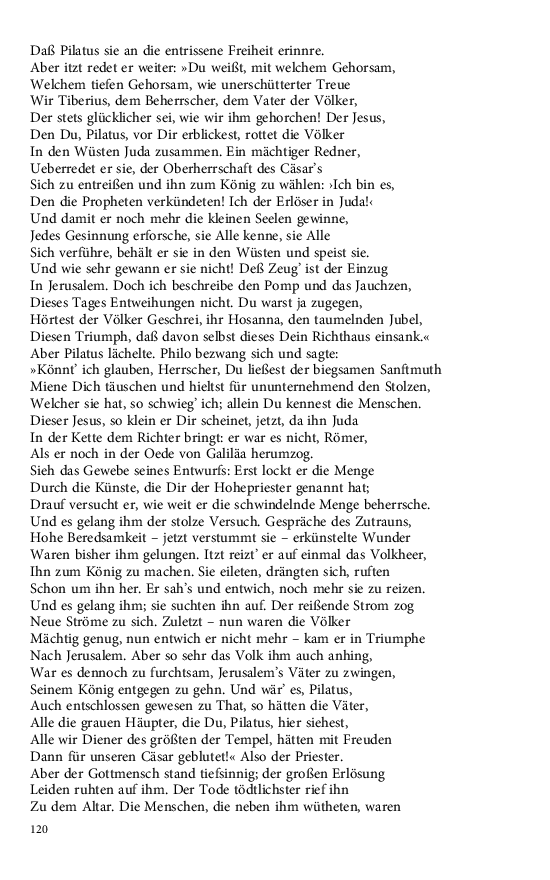 Daß Pilatus sie an die entrissene Freiheit erinnre.
Aber itzt redet er weiter: »Du weißt, mit welchem Gehorsam,
Welchem tiefen Gehorsam, wie unerschütterter Treue
Wir Tiberius, dem Beherrscher, dem Vater der Völker,
Der stets glücklicher sei, wie wir ihm gehorchen! Der Jesus,
Den Du, Pilatus, vor Dir erblickest, rottet die Völker
In den Wüsten Juda zusammen. Ein mächtiger Redner,
Ueberredet er sie, der Oberherrschaft des Cäsar's
Sich zu entreißen und ihn zum König zu wählen: ›Ich bin es,
Den die Propheten verkündeten! Ich der Erlöser in Juda!‹
Und damit er noch mehr die kleinen Seelen gewinne,
Jedes Gesinnung erforsche, sie Alle kenne, sie Alle
Sich verführe, behält er sie in den Wüsten und speist sie.
Und wie sehr gewann er sie nicht! Deß Zeug' ist der Einzug
In Jerusalem. Doch ich beschreibe den Pomp und das Jauchzen,
Dieses Tages Entweihungen nicht. Du warst ja zugegen,
Hörtest der Völker Geschrei, ihr Hosanna, den taumelnden Jubel,
Diesen Triumph, daß davon selbst dieses Dein Richthaus einsank.«
Aber Pilatus lächelte. Philo bezwang sich und sagte:
»Könnt' ich glauben, Herrscher, Du ließest der biegsamen Sanftmuth
Miene Dich täuschen und hieltst für ununternehmend den Stolzen,
Welcher sie hat, so schwieg' ich; allein Du kennest die Menschen.
Dieser Jesus, so klein er Dir scheinet, jetzt, da ihn Juda
In der Kette dem Richter bringt: er war es nicht, Römer,
Als er noch in der Oede von Galiläa herumzog.
Sieh das Gewebe seines Entwurfs: Erst lockt er die Menge
Durch die Künste, die Dir der Hohepriester genannt hat;
Drauf versucht er, wie weit er die schwindelnde Menge beherrsche.
Und es gelang ihm der stolze Versuch. Gespräche des Zutrauns,
Hohe Beredsamkeit – jetzt verstummt sie – erkünstelte Wunder
Waren bisher ihm gelungen. Itzt reizt' er auf einmal das Volkheer,
Ihn zum König zu machen. Sie eileten, drängten sich, ruften
Schon um ihn her. Er sah's und entwich, noch mehr sie zu reizen.
Und es gelang ihm; sie suchten ihn auf. Der reißende Strom zog
Neue Ströme zu sich. Zuletzt – nun waren die Völker
Mächtig genug, nun entwich er nicht mehr – kam er in Triumphe
Nach Jerusalem. Aber so sehr das Volk ihm auch anhing,
War es dennoch zu furchtsam, Jerusalem's Väter zu zwingen,
Seinem König entgegen zu gehn. Und wär' es, Pilatus,
Auch entschlossen gewesen zu That, so hätten die Väter,
Alle die grauen Häupter, die Du, Pilatus, hier siehest,
Alle wir Diener des größten der Tempel, hätten mit Freuden
Dann für unseren Cäsar geblutet!« Also der Priester.
Aber der Gottmensch stand tiefsinnig; der großen Erlösung
Leiden ruhten auf ihm. Der Tode tödtlichster rief ihn
Zu dem Altar. Die Menschen, die neben ihm wütheten, waren

120